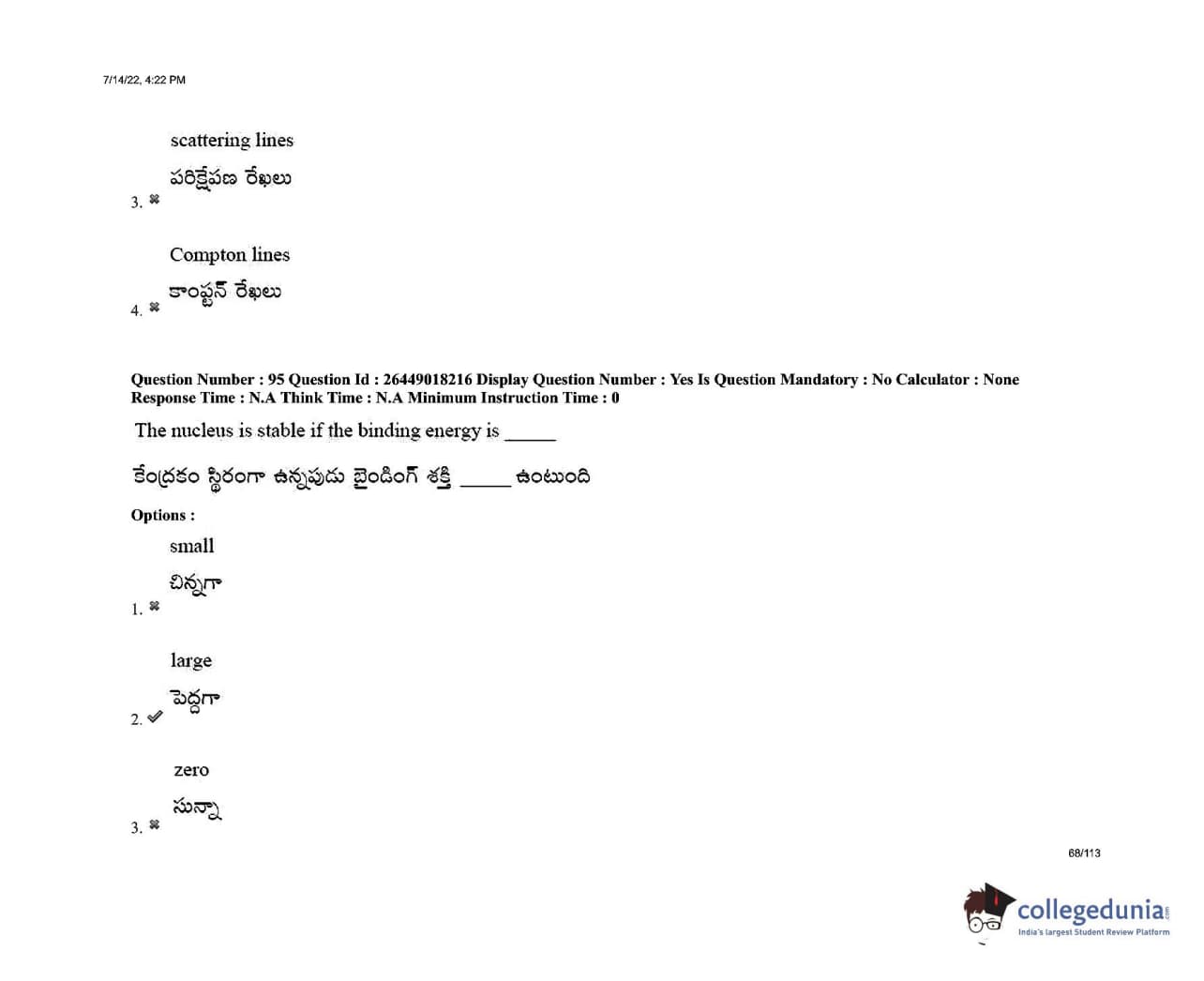 7/14/22, 4:22 PM

scattering lines

పరిక్షేపణ రేఖలు

3. ✖

Compton lines

కాంప్టన్ రేఖలు

4. ✖

Question Number : 95 Question Id : 26449018216 Display Question Number : Yes Is Question Mandatory : No Calculator : None Response Time : N.A Think Time : N.A Minimum Instruction Time : 0

The nucleus is stable if the binding energy is ____

కేంద్రకం స్థిరంగా ఉన్నపుడు బైండింగ్ శక్తి ____ ఉంటుంది

Options :

small

చిన్నగా

1. ✖

large

పెద్దగా

2. ✔

zero

సున్నా

3. ✖

68/113

collegedunia
India's largest Student Review Platform